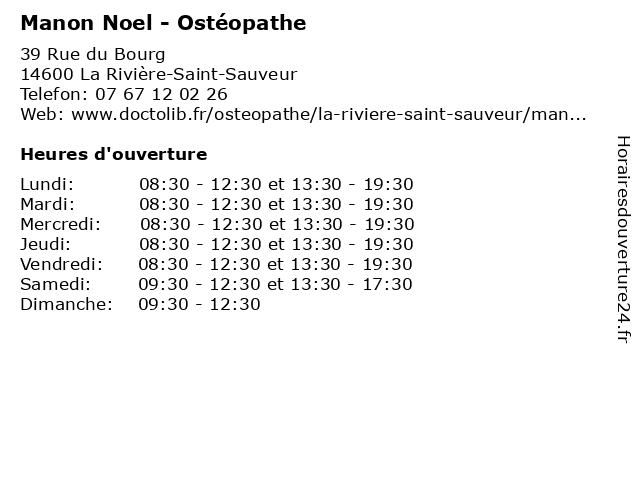 Manon Noel - Ostéopathe

39 Rue du Bourg
14600 La Rivière-Saint-Sauveur
Telefon: 07 67 12 02 26
Web: www.doctolib.fr/osteopathe/la-riviere-saint-sauveur/man...

Heures d'ouverture

| | |
|---|---|
| Lundi: | 08:30 - 12:30 et 13:30 - 19:30 |
| Mardi: | 08:30 - 12:30 et 13:30 - 19:30 |
| Mercredi: | 08:30 - 12:30 et 13:30 - 19:30 |
| Jeudi: | 08:30 - 12:30 et 13:30 - 19:30 |
| Vendredi: | 08:30 - 12:30 et 13:30 - 19:30 |
| Samedi: | 09:30 - 12:30 et 13:30 - 17:30 |
| Dimanche: | 09:30 - 12:30 |

Horairesdouverture24.fr